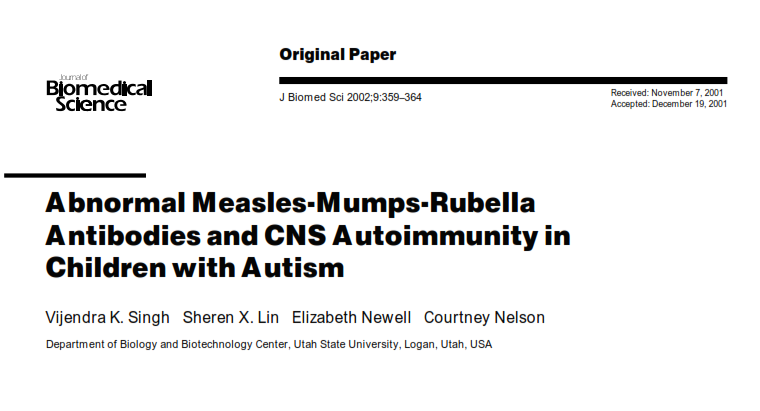 Journal of
Biomedical
Science

Original Paper

J Biomed Sci 2002;9:359–364

Received: November 7, 2001
Accepted: December 19, 2001

Abnormal Measles-Mumps-Rubella Antibodies and CNS Autoimmunity in Children with Autism

Vijendra K. Singh Sheren X. Lin Elizabeth Newell Courtney Nelson

Department of Biology and Biotechnology Center, Utah State University, Logan, Utah, USA